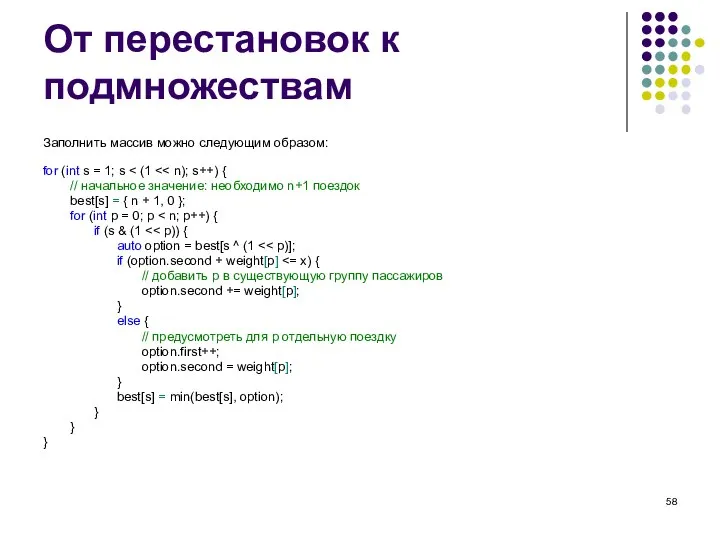 От перестановок к подмножествам

Заполнить массив можно следующим образом:

for (int s = 1; s < (1 << n); s++) {
// начальное значение: необходимо n+1 поездок
best[s] = { n + 1, 0 };
for (int p = 0; p < n; p++) {
if (s & (1 << p)) {
auto option = best[s ^ (1 << p)];
if (option.second + weight[p] <= x) {
// добавить p в существующую группу пассажиров
option.second += weight[p];
}
else {
// предусмотреть для p отдельную поездку
option.first++;
option.second = weight[p];
}
best[s] = min(best[s], option);
}
}
}

58